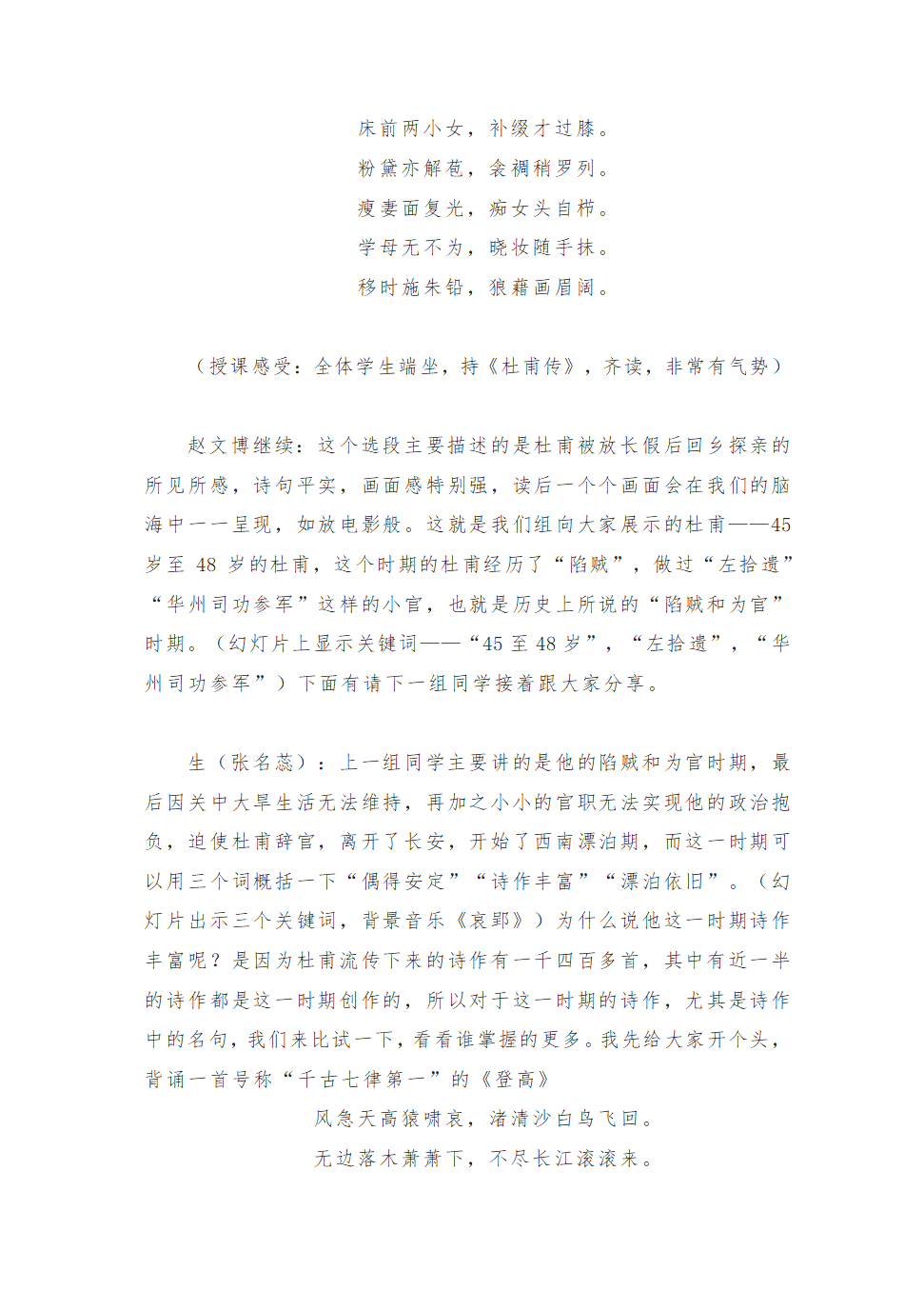 床前两小女，补缀才过膝。
粉黛亦解苞，衾裯稍罗列。
瘦妻面复光，痴女头自栉。
学母无不为，晓妆随手抹。
移时施朱铅，狼藉画眉阔。

（授课感受：全体学生端坐，持《杜甫传》，齐读，非常有气势）

赵文博继续：这个选段主要描述的是杜甫被放长假后回乡探亲的所见所感，诗句平实，画面感特别强，读后一个个画面会在我们的脑海中一一呈现，如放电影般。这就是我们组向大家展示的杜甫——45岁至 48 岁的杜甫，这个时期的杜甫经历了“陷贼”，做过“左拾遗”“华州司功参军”这样的小官，也就是历史上所说的“陷贼和为官”时期。（幻灯片上显示关键词——“45 至 48 岁”，“左拾遗”，“华州司功参军”）下面有请下一组同学接着跟大家分享。

生（张名蕊）：上一组同学主要讲的是他的陷贼和为官时期，最后因关中大旱生活无法维持，再加之小小的官职无法实现他的政治抱负，迫使杜甫辞官，离开了长安，开始了西南漂泊期，而这一时期可以用三个词概括一下“偶得安定”“诗作丰富”“漂泊依旧”。（幻灯片出示三个关键词，背景音乐《哀郢》）为什么说他这一时期诗作丰富呢？是因为杜甫流传下来的诗作有一千四百多首，其中有近一半的诗作都是这一时期创作的，所以对于这一时期的诗作，尤其是诗作中的名句，我们来比试一下，看看谁掌握的更多。我先给大家开个头，背诵一首号称“千古七律第一”的《登高》
风急天高猿啸哀，渚清沙白鸟飞回。
无边落木萧萧下，不尽长江滚滚来。